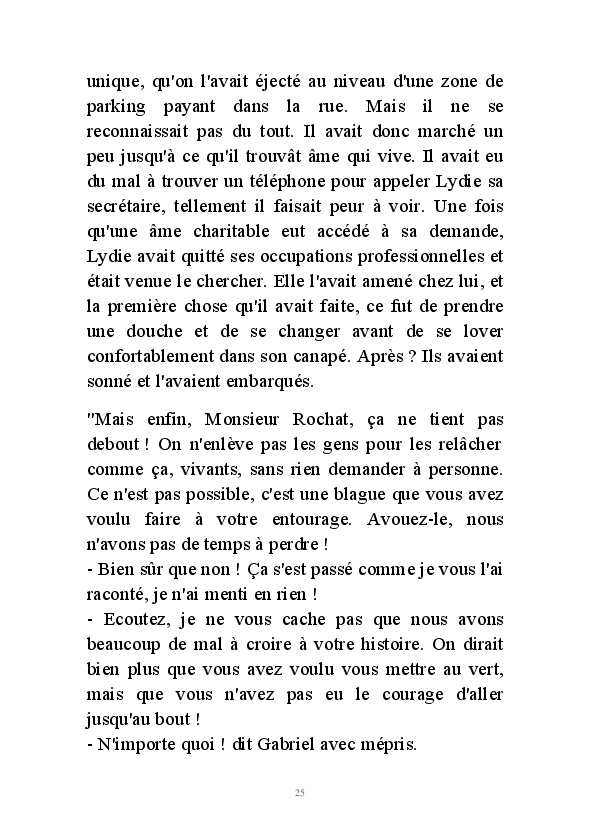 unique, qu'on l'avait éjecté au niveau d'une zone de parking payant dans la rue. Mais il ne se reconnaissait pas du tout. Il avait donc marché un peu jusqu'à ce qu'il trouvât âme qui vive. Il avait eu du mal à trouver un téléphone pour appeler Lydie sa secrétaire, tellement il faisait peur à voir. Une fois qu'une âme charitable eut accédé à sa demande, Lydie avait quitté ses occupations professionnelles et était venue le chercher. Elle l'avait amené chez lui, et la première chose qu'il avait faite, ce fut de prendre une douche et de se changer avant de se lover confortablement dans son canapé. Après ? Ils avaient sonné et l'avaient embarqués.

"Mais enfin, Monsieur Rochat, ça ne tient pas debout ! On n'enlève pas les gens pour les relâcher comme ça, vivants, sans rien demander à personne. Ce n'est pas possible, c'est une blague que vous avez voulu faire à votre entourage. Avouez-le, nous n'avons pas de temps à perdre !
- Bien sûr que non ! Ça s'est passé comme je vous l'ai raconté, je n'ai menti en rien !
- Ecoutez, je ne vous cache pas que nous avons beaucoup de mal à croire à votre histoire. On dirait bien plus que vous avez voulu vous mettre au vert, mais que vous n'avez pas eu le courage d'aller jusqu'au bout !
- N'importe quoi ! dit Gabriel avec mépris.

25